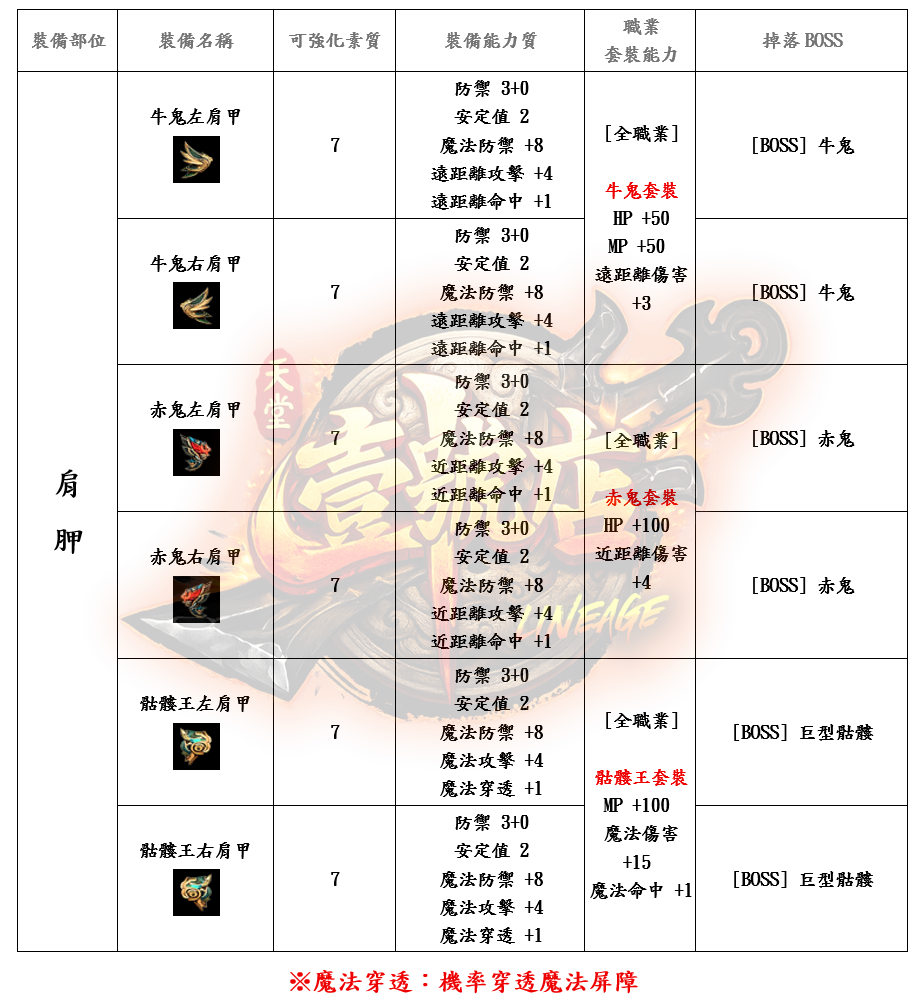 | 裝備部位 | 裝備名稱 | 可強化素質 | 裝備能力質 | 職業 套裝能力 | 掉落BOSS |
|---|---|---|---|---|---|
| 肩胛 | 牛鬼左肩甲 | 7 | 防禦 3+0 安定值 2 魔法防禦 +8 遠距離攻擊 +4 遠距離命中 +1 | [全職業] 牛鬼套裝 HP +50 MP +50 遠距離傷害 +3 | [BOSS] 牛鬼 |
| | 牛鬼右肩甲 | 7 | 防禦 3+0 安定值 2 魔法防禦 +8 遠距離攻擊 +4 遠距離命中 +1 | | [BOSS] 牛鬼 |
| | 赤鬼左肩甲 | 7 | 防禦 3+0 安定值 2 魔法防禦 +8 近距離攻擊 +4 近距離命中 +1 | [全職業] 赤鬼套裝 HP +100 近距離傷害 +4 | [BOSS] 赤鬼 |
| | 赤鬼右肩甲 | 7 | 防禦 3+0 安定值 2 魔法防禦 +8 近距離攻擊 +4 近距離命中 +1 | | [BOSS] 赤鬼 |
| | 骷髏王左肩甲 | 7 | 防禦 3+0 安定值 2 魔法防禦 +8 魔法攻擊 +4 魔法穿透 +1 | [全職業] 骷髏王套裝 MP +100 魔法傷害 +15 魔法命中 +1 | [BOSS] 巨型骷髏 |
| | 骷髏王右肩甲 | 7 | 防禦 3+0 安定值 2 魔法防禦 +8 魔法攻擊 +4 魔法穿透 +1 | | [BOSS] 巨型骷髏 |

※魔法穿透：機率穿透魔法屏障